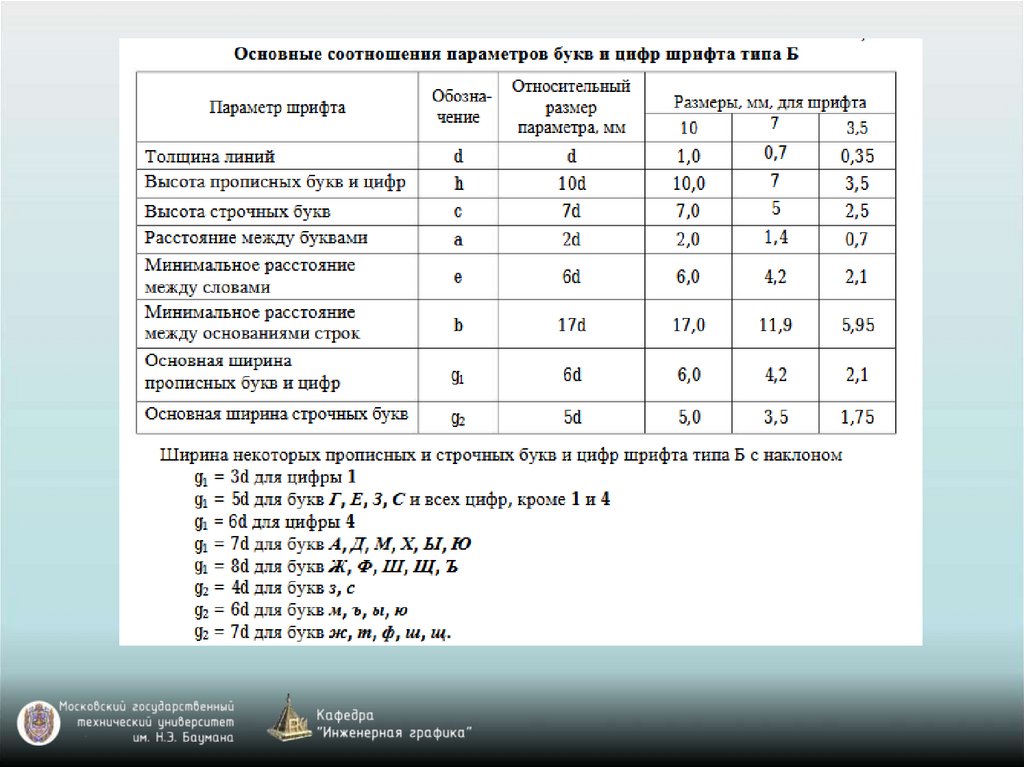 Основные соотношения параметров букв и цифр шрифта типа Б

| Параметр шрифта | Обозначение | Относительный размер параметра, мм | Размеры, мм, для шрифта 10 | 7 | 3,5 |
|---|---|---|---|---|---|
| Толщина линий | d | d | 1,0 | 0,7 | 0,35 |
| Высота прописных букв и цифр | h | 10d | 10,0 | 7 | 3,5 |
| Высота строчных букв | c | 7d | 7,0 | 5 | 2,5 |
| Расстояние между буквами | a | 2d | 2,0 | 1,4 | 0,7 |
| Минимальное расстояние между словами | e | 6d | 6,0 | 4,2 | 2,1 |
| Минимальное расстояние между основаниями строк | b | 17d | 17,0 | 11,9 | 5,95 |
| Основная ширина прописных букв и цифр | $g_1$ | 6d | 6,0 | 4,2 | 2,1 |
| Основная ширина строчных букв | $g_2$ | 5d | 5,0 | 3,5 | 1,75 |

Ширина некоторых прописных и строчных букв и цифр шрифта типа Б с наклоном
$g_1$ = 3d для цифры 1
$g_1$ = 5d для букв Г, Е, З, С и всех цифр, кроме 1 и 4
$g_1$ = 6d для цифры 4
$g_1$ = 7d для букв А, Д, М, Х, Ы, Ю
$g_1$ = 8d для букв Ж, Ф, Ш, Щ, Ъ
$g_2$ = 4d для букв з, с
$g_2$ = 6d для букв м, ъ, ы, ю
$g_2$ = 7d для букв ж, т, ф, ш, щ.

Московский государственный технический университет им. Н.Э. Баумана

Кафедра "Инженерная графика"